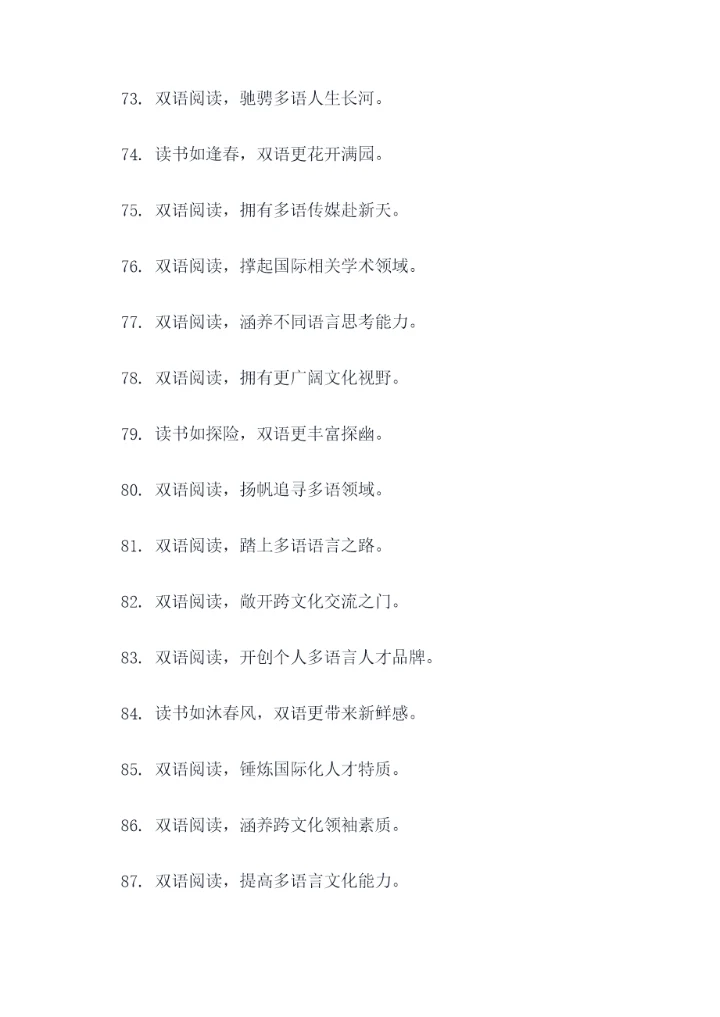 73. 双语阅读，驰骋多语人生长河。

74. 读书如逢春，双语更花开满园。

75. 双语阅读，拥有多语传媒赴新天。

76. 双语阅读，撑起国际相关学术领域。

77. 双语阅读，涵养不同语言思考能力。

78. 双语阅读，拥有更广阔文化视野。

79. 读书如探险，双语更丰富探幽。

80. 双语阅读，扬帆追寻多语领域。

81. 双语阅读，踏上多语语言之路。

82. 双语阅读，敞开跨文化交流之门。

83. 双语阅读，开创个人多语言人才品牌。

84. 读书如沐春风，双语更带来新鲜感。

85. 双语阅读，锤炼国际化人才特质。

86. 双语阅读，涵养跨文化领袖素质。

87. 双语阅读，提高多语言文化能力。